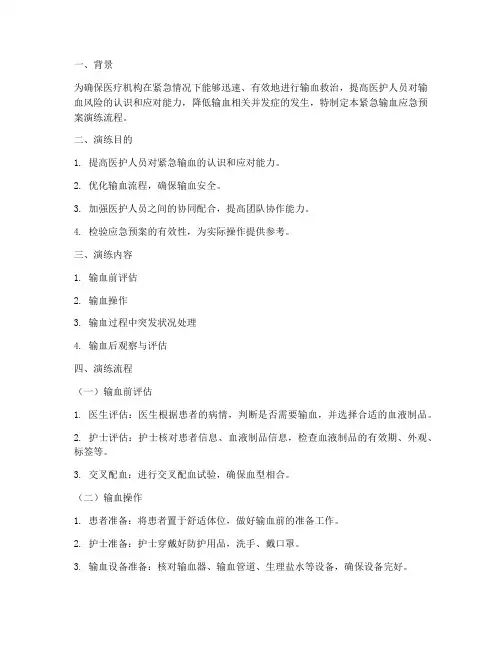 一、背景

为确保医疗机构在紧急情况下能够迅速、有效地进行输血救治，提高医护人员对输血风险的认识和应对能力，降低输血相关并发症的发生，特制定本紧急输血应急预案演练流程。

二、演练目的

1. 提高医护人员对紧急输血的认识和应对能力。

2. 优化输血流程，确保输血安全。

3. 加强医护人员之间的协同配合，提高团队协作能力。

4. 检验应急预案的有效性，为实际操作提供参考。

三、演练内容

1. 输血前评估

2. 输血操作

3. 输血过程中突发状况处理

4. 输血后观察与评估

四、演练流程

（一）输血前评估

1. 医生评估：医生根据患者的病情，判断是否需要输血，并选择合适的血液制品。

2. 护士评估：护士核对患者信息、血液制品信息，检查血液制品的有效期、外观、标签等。

3. 交叉配血：进行交叉配血试验，确保血型相合。

（二）输血操作

1. 患者准备：将患者置于舒适体位，做好输血前的准备工作。

2. 护士准备：护士穿戴好防护用品，洗手、戴口罩。

3. 输血设备准备：核对输血器、输血管道、生理盐水等设备，确保设备完好。